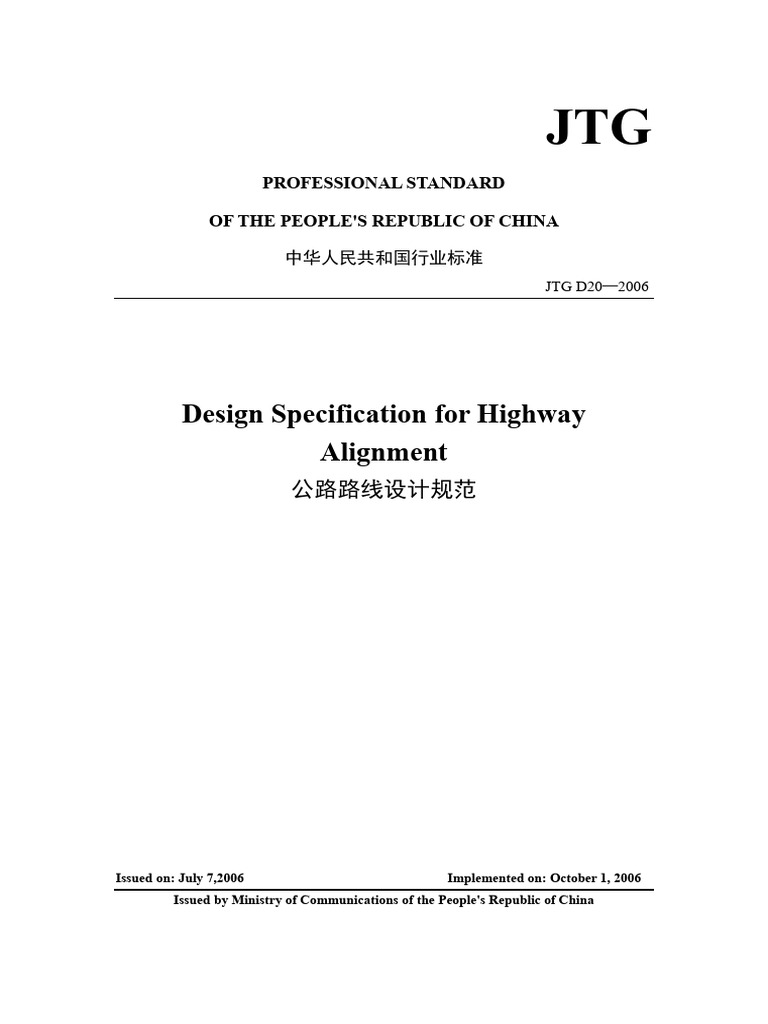 JTG

PROFESSIONAL STANDARD

OF THE PEOPLE'S REPUBLIC OF CHINA

中华人民共和国行业标准

JTG D20—2006

Design Specification for Highway Alignment

公路路线设计规范

Issued on: July 7,2006

Implemented on: October 1, 2006

Issued by Ministry of Communications of the People's Republic of China